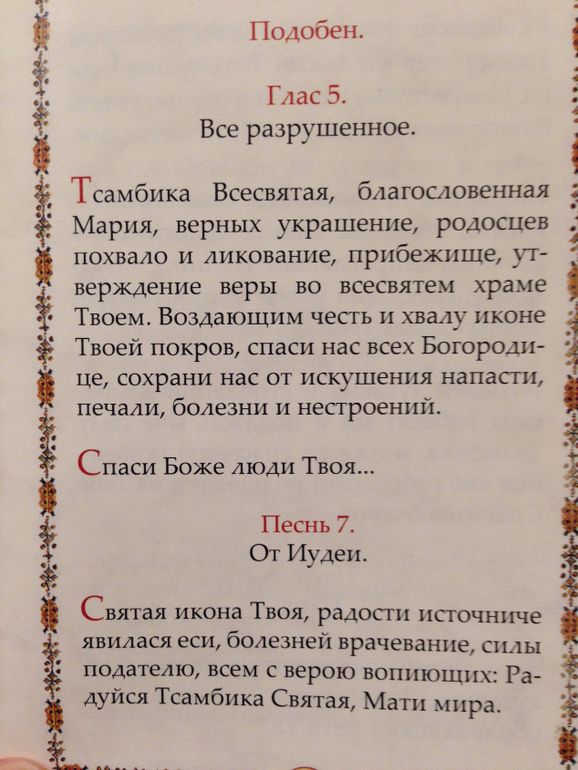 Подобен.

Глас 5.
Все разрушенное.

Тсамбика Всесвятая, благословенная Мария, верных украшение, родосцев похвало и ликование, прибежище, утверждение веры во всесвятем храме Твоем. Воздающим честь и хвалу иконе Твоей покров, спаси нас всех Богородице, сохрани нас от искушения напасти, печали, болезни и нестроений.

Спаси Боже люди Твоя...

Песнь 7.
От Иудеи.

Святая икона Твоя, радости источниче явилася еси, болезней врачевание, силы подателю, всем с верою вопиющих: Радуйся Тсамбика Святая, Мати мира.